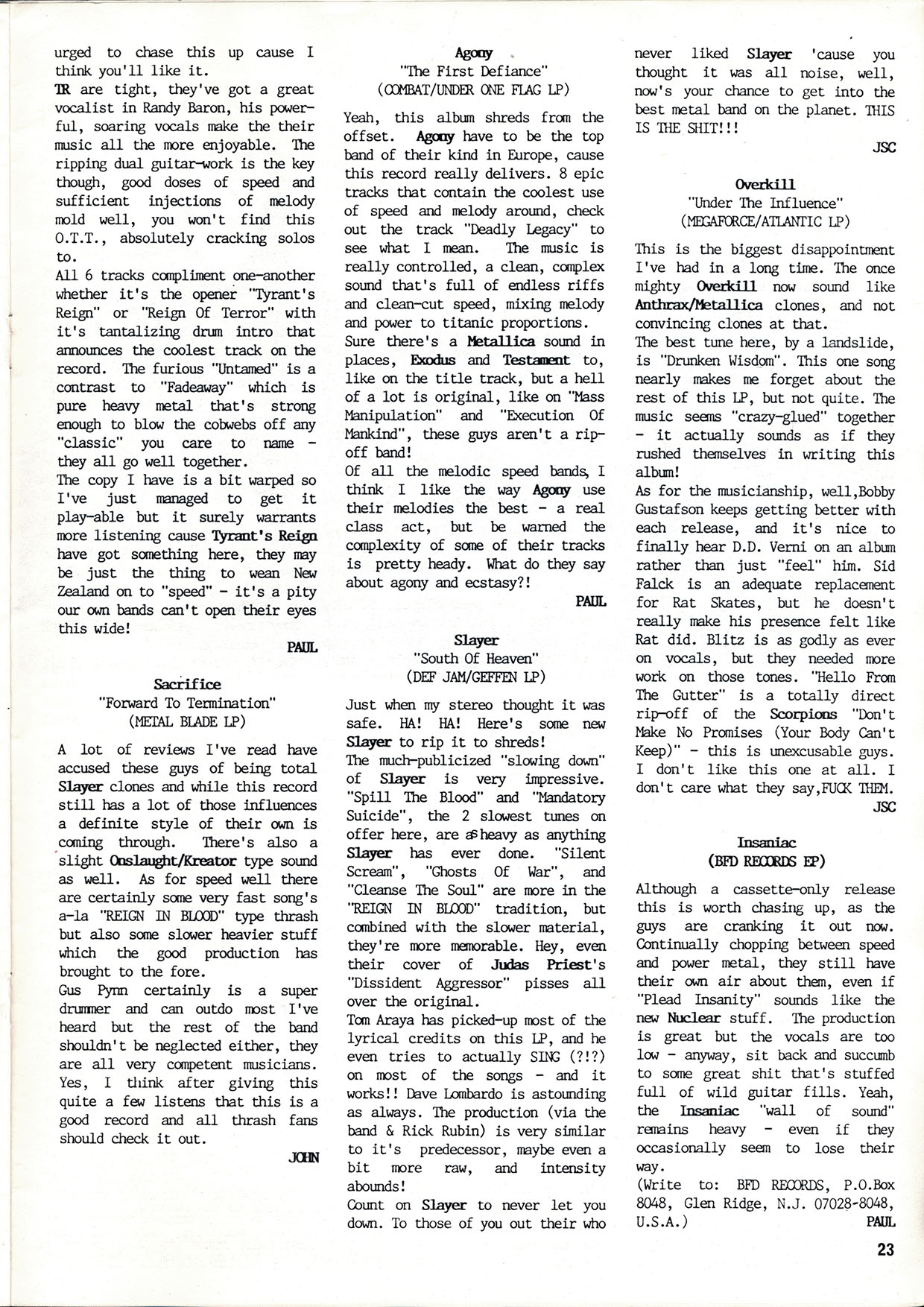 urged to chase this up cause I think you'll like it.
TR are tight, they've got a great vocalist in Randy Baron, his powerful, soaring vocals make the their music all the more enjoyable. The ripping dual guitar-work is the key though, good doses of speed and sufficient injections of melody mold well, you won't find this O.T.T., absolutely cracking solos to.
All 6 tracks compliment one-another whether it's the opener "Tyrant's Reign" or "Reign Of Terror" with it's tantalizing drum intro that announces the coolest track on the record. The furious "Untamed" is a contrast to "Fadeaway" which is pure heavy metal that's strong enough to blow the cobwebs off any "classic" you care to name - they all go well together.
The copy I have is a bit warped so I've just managed to get it play-able but it surely warrants more listening cause Tyrant's Reign have got something here, they may be just the thing to wean New Zealand on to "speed" - it's a pity our own bands can't open their eyes this wide!

PAUL

Sacrifice
"Forward To Termination"
(METAL BLADE LP)

A lot of reviews I've read have accused these guys of being total Slayer clones and while this record still has a lot of those influences a definite style of their own is coming through. There's also a slight Onslaught/Kreator type sound as well. As for speed well there are certainly some very fast song's a-la "REIGN IN BLOOD" type thrash but also some slower heavier stuff which the good production has brought to the fore.
Gus Pynn certainly is a super drummer and can outdo most I've heard but the rest of the band shouldn't be neglected either, they are all very competent musicians. Yes, I think after giving this quite a few listens that this is a good record and all thrash fans should check it out.

JOHN

Agony
"The First Defiance"
(COMBAT/UNDER ONE FLAG LP)

Yeah, this album shreds from the offset. Agony have to be the top band of their kind in Europe, cause this record really delivers. 8 epic tracks that contain the coolest use of speed and melody around, check out the track "Deadly Legacy" to see what I mean. The music is really controlled, a clean, complex sound that's full of endless riffs and clean-cut speed, mixing melody and power to titanic proportions.
Sure there's a Metallica sound in places, Exodus and Testament to, like on the title track, but a hell of a lot is original, like on "Mass Manipulation" and "Execution Of Mankind", these guys aren't a rip-off band!
Of all the melodic speed bands, I think I like the way Agony use their melodies the best - a real class act, but be warned the complexity of some of their tracks is pretty heady. What do they say about agony and ecstasy?!

PAUL

Slayer
"South Of Heaven"
(DEF JAM/GEFFEN LP)

Just when my stereo thought it was safe. HA! HA! Here's some new Slayer to rip it to shreds!
The much-publicized "slowing down" of Slayer is very impressive. "Spill The Blood" and "Mandatory Suicide", the 2 slowest tunes on offer here, are as heavy as anything Slayer has ever done. "Silent Scream", "Ghosts Of War", and "Cleanse The Soul" are more in the "REIGN IN BLOOD" tradition, but combined with the slower material, they're more memorable. Hey, even their cover of Judas Priest's "Dissident Aggressor" pisses all over the original.
Tom Araya has picked-up most of the lyrical credits on this LP, and he even tries to actually SING (?!?) on most of the songs - and it works!! Dave Lombardo is astounding as always. The production (via the band & Rick Rubin) is very similar to it's predecessor, maybe even a bit more raw, and intensity abounds!
Count on Slayer to never let you down. To those of you out their who never liked Slayer 'cause you thought it was all noise, well, now's your chance to get into the best metal band on the planet. THIS IS THE SHIT!!!

JSC

Overkill
"Under The Influence"
(MEGAFORCE/ATLANTIC LP)

This is the biggest disappointment I've had in a long time. The once mighty Overkill now sound like Anthrax/Metallica clones, and not convincing clones at that.
The best tune here, by a landslide, is "Drunken Wisdom". This one song nearly makes me forget about the rest of this LP, but not quite. The music seems "crazy-glued" together - it actually sounds as if they rushed themselves in writing this album!
As for the musicianship, well,Bobby Gustafson keeps getting better with each release, and it's nice to finally hear D.D. Verni on an album rather than just "feel" him. Sid Falck is an adequate replacement for Rat Skates, but he doesn't really make his presence felt like Rat did. Blitz is as godly as ever on vocals, but they needed more work on those tones. "Hello From The Gutter" is a totally direct rip-off of the Scorpions "Don't Make No Promises (Your Body Can't Keep)" - this is unexcusable guys. I don't like this one at all. I don't care what they say,FUCK THEM.

JSC

Insaniac
(BFD RECORDS EP)

Although a cassette-only release this is worth chasing up, as the guys are cranking it out now. Continually chopping between speed and power metal, they still have their own air about them, even if "Plead Insanity" sounds like the new Nuclear stuff. The production is great but the vocals are too low - anyway, sit back and succumb to some great shit that's stuffed full of wild guitar fills. Yeah, the Insaniac "wall of sound" remains heavy - even if they occasionally seem to lose their way.
(Write to: BFD RECORDS, P.O.Box 8048, Glen Ridge, N.J. 07028-8048, U.S.A.)

PAUL

23